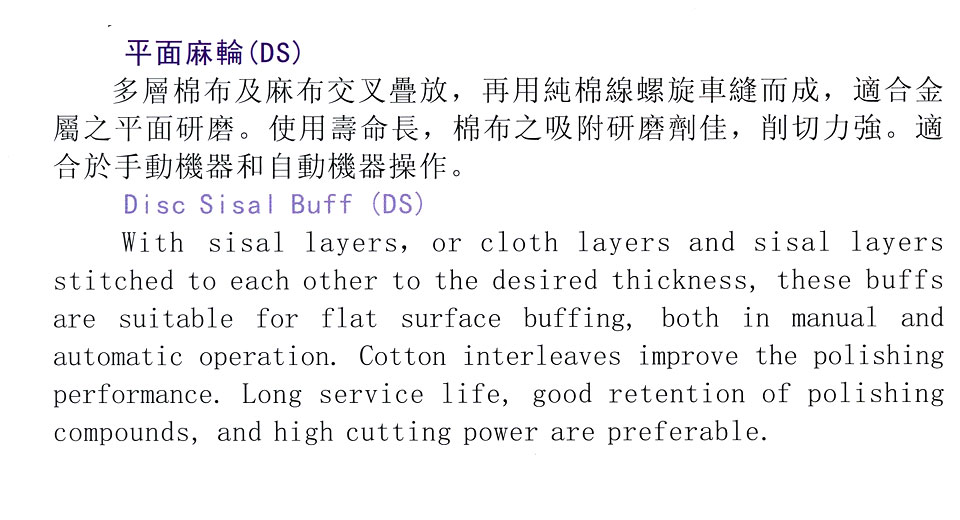 平面麻輪(DS)

多層棉布及麻布交叉疊放，再用純棉線螺旋車縫而成，適合金屬之平面研磨。使用壽命長，棉布之吸附研磨劑佳，削切力強。適合於手動機器和自動機器操作。

Disc Sisal Buff (DS)

With sisal layers, or cloth layers and sisal layers stitched to each other to the desired thickness, these buffs are suitable for flat surface buffing, both in manual and automatic operation. Cotton interleaves improve the polishing performance. Long service life, good retention of polishing compounds, and high cutting power are preferable.